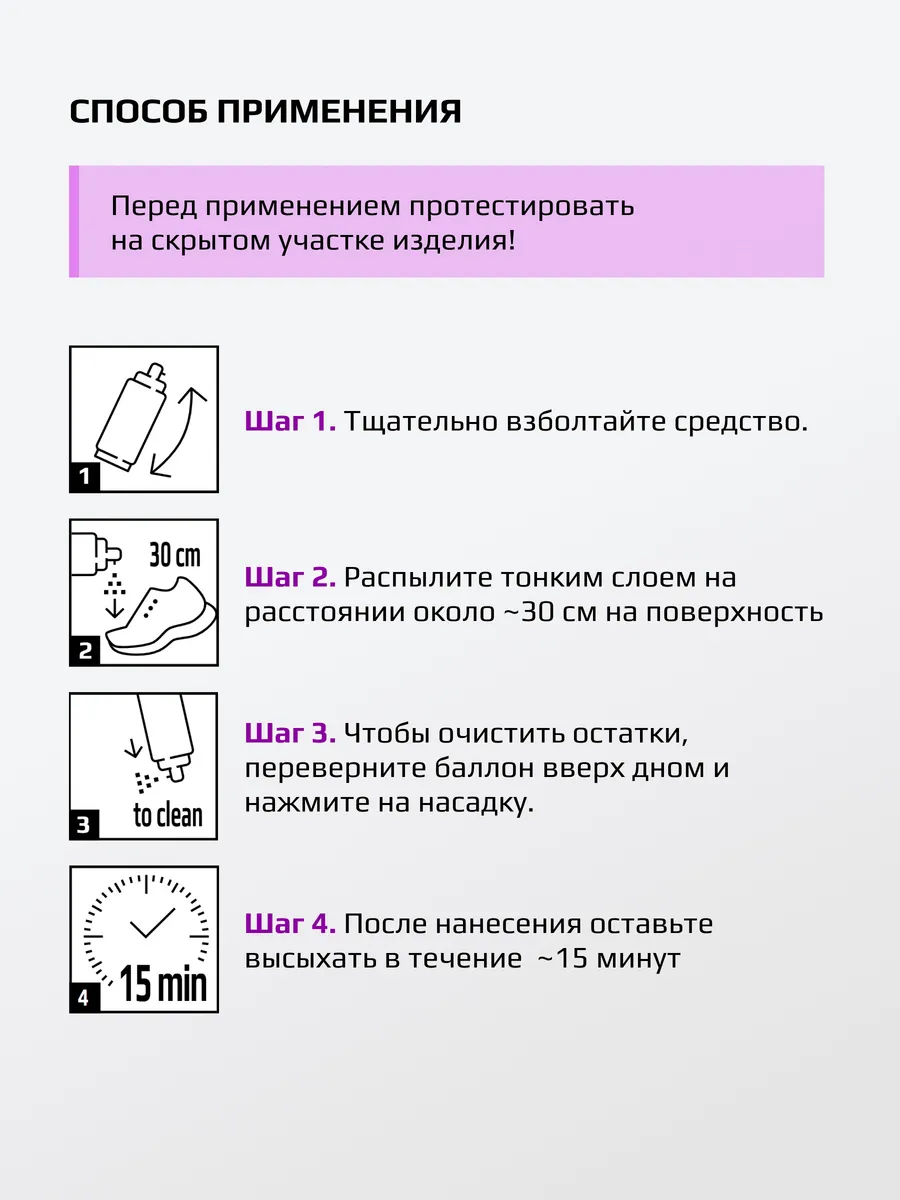 СПОСОБ ПРИМЕНЕНИЯ

Перед применением протестировать на скрытом участке изделия!

1

Шаг 1. Тщательно взболтайте средство.

30 cm

2

Шаг 2. Распылите тонким слоем на расстоянии около ~30 см на поверхность

to clean

3

Шаг 3. Чтобы очистить остатки, переверните баллон вверх дном и нажмите на насадку.

15 min

4

Шаг 4. После нанесения оставьте высыхать в течение ~15 минут